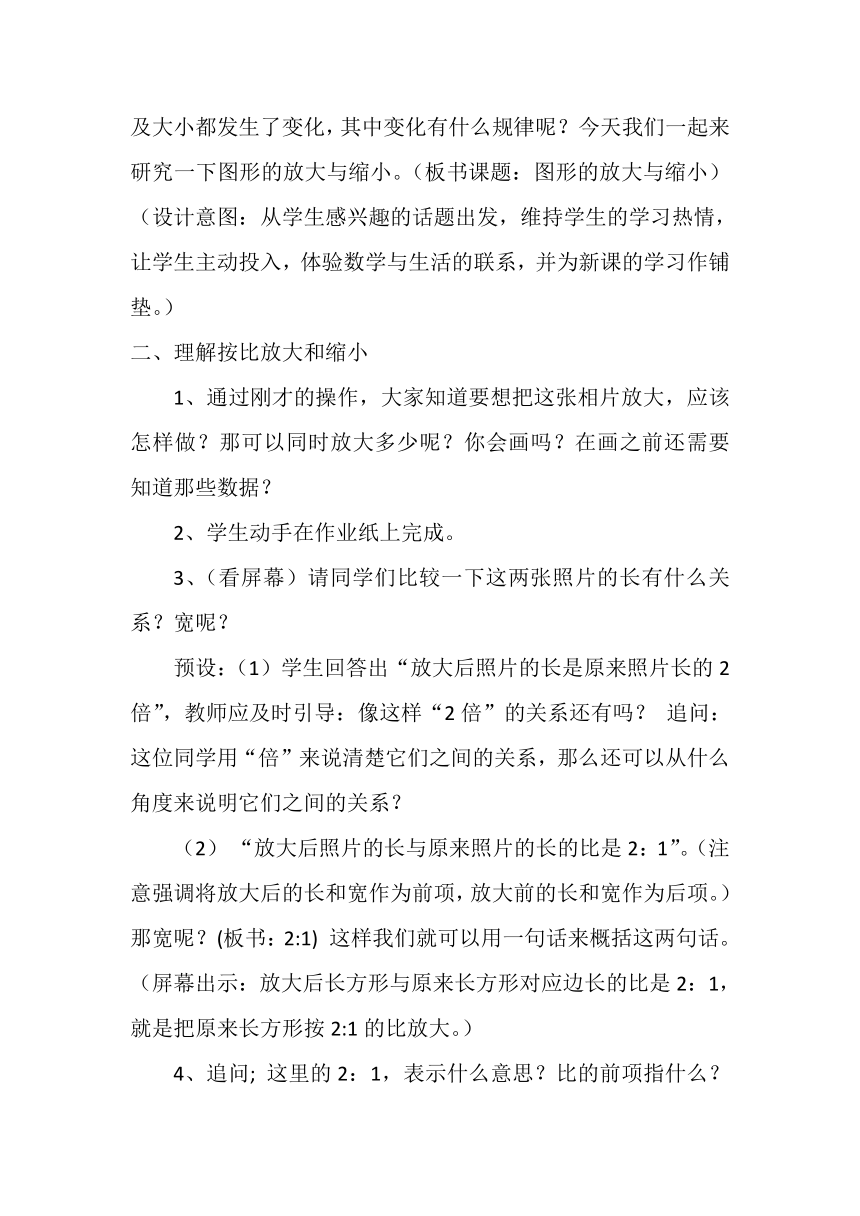 及大小都发生了变化，其中变化有什么规律呢？今天我们一起来研究一下图形的放大与缩小。（板书课题：图形的放大与缩小）（设计意图：从学生感兴趣的话题出发，维持学生的学习热情，让学生主动投入，体验数学与生活的联系，并为新课的学习作铺垫。）

二、理解按比放大和缩小

1、通过刚才的操作，大家知道要想把这张相片放大，应该怎样做？那可以同时放大多少呢？你会画吗？在画之前还需要知道那些数据？

2、学生动手在作业纸上完成。

3、（看屏幕）请同学们比较一下这两张照片的长有什么关系？宽呢？

预设：（1）学生回答出“放大后照片的长是原来照片长的 2 倍”，教师应及时引导：像这样“2 倍”的关系还有吗？ 追问：这位同学用“倍”来说清楚它们之间的关系，那么还可以从什么角度来说明它们之间的关系？

（2） “放大后照片的长与原来照片的长的比是 2：1”。(注意强调将放大后的长和宽作为前项，放大前的长和宽作为后项。)那宽呢？(板书：2:1) 这样我们就可以用一句话来概括这两句话。（屏幕出示：放大后长方形与原来长方形对应边长的比是 2：1，就是把原来长方形按 2:1 的比放大。）

4、追问; 这里的 2：1，表示什么意思？比的前项指什么？